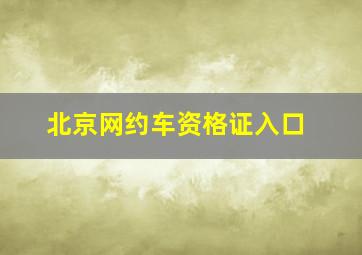 北京网约车资格证入口